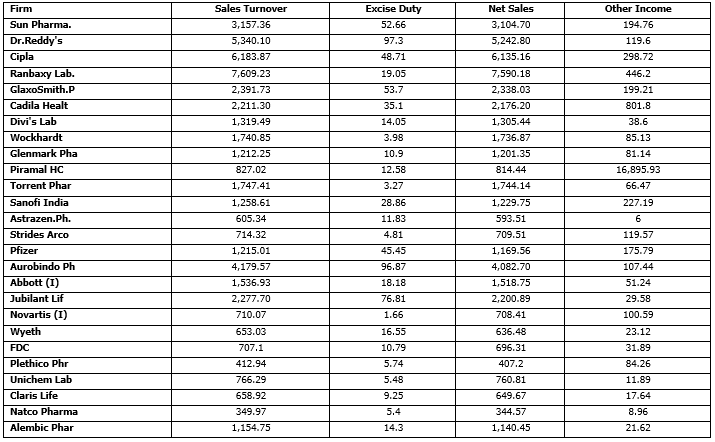 | Firm | Sales Turnover | Excise Duty | Net Sales | Other Income |
|---|---|---|---|---|
| Sun Pharma. | 3,157.36 | 52.66 | 3,104.70 | 194.76 |
| Dr.Reddy's | 5,340.10 | 97.3 | 5,242.80 | 119.6 |
| Cipla | 6,183.87 | 48.71 | 6,135.16 | 298.72 |
| Ranbaxy Lab. | 7,609.23 | 19.05 | 7,590.18 | 446.2 |
| GlaxoSmith.P | 2,391.73 | 53.7 | 2,338.03 | 199.21 |
| Cadila Healt | 2,211.30 | 35.1 | 2,176.20 | 801.8 |
| Divi's Lab | 1,319.49 | 14.05 | 1,305.44 | 38.6 |
| Wockhardt | 1,740.85 | 3.98 | 1,736.87 | 85.13 |
| Glenmark Pha | 1,212.25 | 10.9 | 1,201.35 | 81.14 |
| Piramal HC | 827.02 | 12.58 | 814.44 | 16,895.93 |
| Torrent Phar | 1,747.41 | 3.27 | 1,744.14 | 66.47 |
| Sanofi India | 1,258.61 | 28.86 | 1,229.75 | 227.19 |
| Astrazen.Ph. | 605.34 | 11.83 | 593.51 | 6 |
| Strides Arco | 714.32 | 4.81 | 709.51 | 119.57 |
| Pfizer | 1,215.01 | 45.45 | 1,169.56 | 175.79 |
| Aurobindo Ph | 4,179.57 | 96.87 | 4,082.70 | 107.44 |
| Abbott (I) | 1,536.93 | 18.18 | 1,518.75 | 51.24 |
| Jubilant Lif | 2,277.70 | 76.81 | 2,200.89 | 29.58 |
| Novartis (I) | 710.07 | 1.66 | 708.41 | 100.59 |
| Wyeth | 653.03 | 16.55 | 636.48 | 23.12 |
| FDC | 707.1 | 10.79 | 696.31 | 31.89 |
| Plethico Phr | 412.94 | 5.74 | 407.2 | 84.26 |
| Unichem Lab | 766.29 | 5.48 | 760.81 | 11.89 |
| Claris Life | 658.92 | 9.25 | 649.67 | 17.64 |
| Natco Pharma | 349.97 | 5.4 | 344.57 | 8.96 |
| Alembic Phar | 1,154.75 | 14.3 | 1,140.45 | 21.62 |